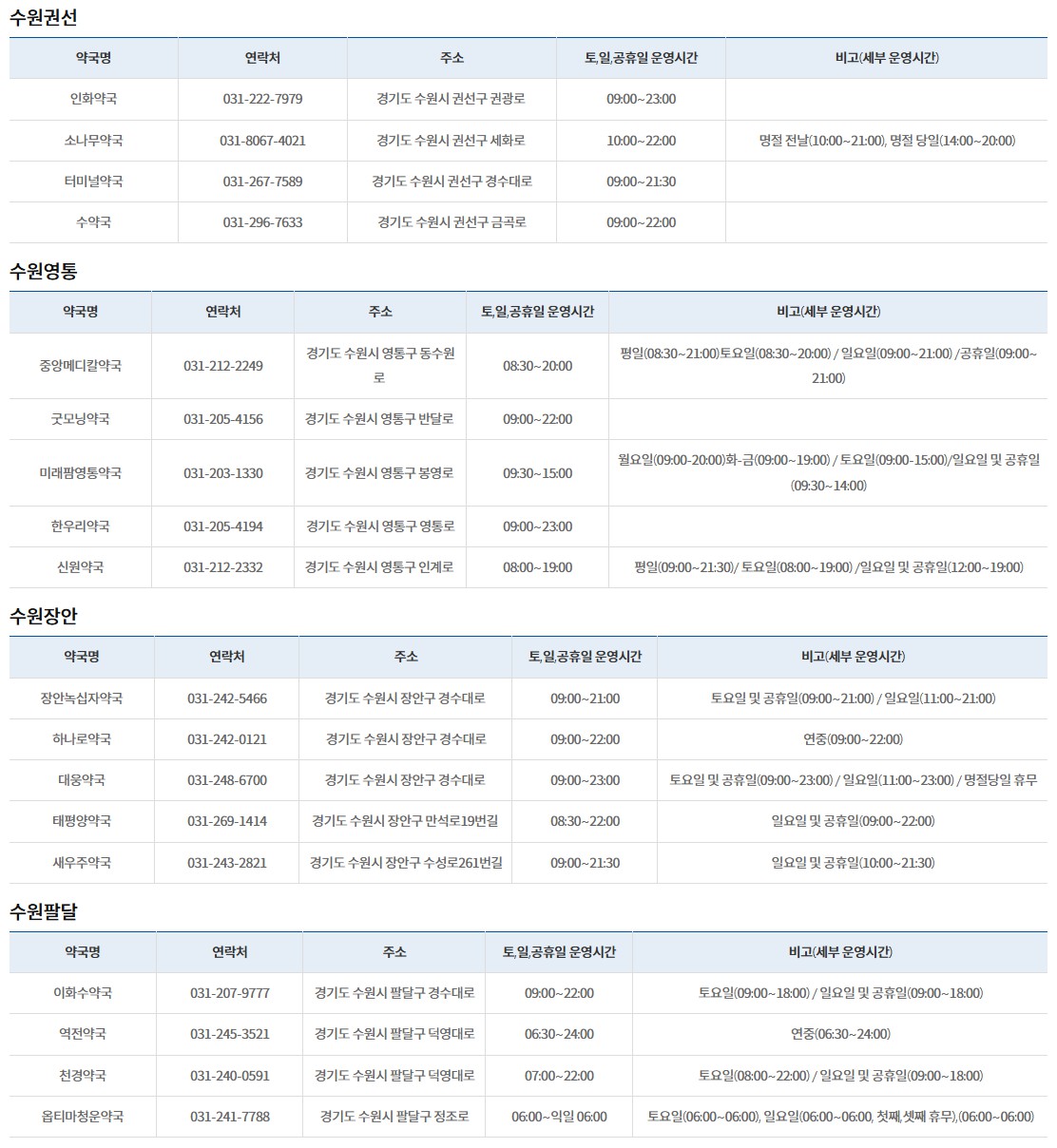 수원권선

| 약국명 | 연락처 | 주소 | 토,일,공휴일 운영시간 | 비고(세부 운영시간) |
|---|---|---|---|---|
| 인화약국 | 031-222-7979 | 경기도 수원시 권선구 권광로 | 09:00~23:00 | |
| 소나무약국 | 031-8067-4021 | 경기도 수원시 권선구 세화로 | 10:00~22:00 | 명절 전날(10:00~21:00), 명절 당일(14:00~20:00) |
| 터미널약국 | 031-267-7589 | 경기도 수원시 권선구 경수대로 | 09:00~21:30 | |
| 수약국 | 031-296-7633 | 경기도 수원시 권선구 금곡로 | 09:00~22:00 | |

수원영통

| 약국명 | 연락처 | 주소 | 토,일,공휴일 운영시간 | 비고(세부 운영시간) |
|---|---|---|---|---|
| 중앙메디칼약국 | 031-212-2249 | 경기도 수원시 영통구 동수원로 | 08:30~20:00 | 평일(08:30~21:00)토요일(08:30~20:00) / 일요일(09:00~21:00) /공휴일(09:00~21:00) |
| 굿모닝약국 | 031-205-4156 | 경기도 수원시 영통구 반달로 | 09:00~22:00 | |
| 미래팜영통약국 | 031-203-1330 | 경기도 수원시 영통구 봉영로 | 09:30~15:00 | 월요일(09:00-20:00)화-금(09:00~19:00) / 토요일(09:00-15:00)/일요일 및 공휴일(09:30~14:00) |
| 한우리약국 | 031-205-4194 | 경기도 수원시 영통구 영통로 | 09:00~23:00 | |
| 신원약국 | 031-212-2332 | 경기도 수원시 영통구 인계로 | 08:00~19:00 | 평일(09:00~21:30)/ 토요일(08:00~19:00) /일요일 및 공휴일(12:00~19:00) |

수원장안

| 약국명 | 연락처 | 주소 | 토,일,공휴일 운영시간 | 비고(세부 운영시간) |
|---|---|---|---|---|
| 장안녹십자약국 | 031-242-5466 | 경기도 수원시 장안구 경수대로 | 09:00~21:00 | 토요일 및 공휴일(09:00~21:00) / 일요일(11:00~21:00) |
| 하나로약국 | 031-242-0121 | 경기도 수원시 장안구 경수대로 | 09:00~22:00 | 연중(09:00~22:00) |
| 대웅약국 | 031-248-6700 | 경기도 수원시 장안구 경수대로 | 09:00~23:00 | 토요일 및 공휴일(09:00~23:00) / 일요일(11:00~23:00) / 명절당일 휴무 |
| 태평양약국 | 031-269-1414 | 경기도 수원시 장안구 만석로19번길 | 08:30~22:00 | 일요일 및 공휴일(09:00~22:00) |
| 세우주약국 | 031-243-2821 | 경기도 수원시 장안구 수성로261번길 | 09:00~21:30 | 일요일 및 공휴일(10:00~21:30) |

수원팔달

| 약국명 | 연락처 | 주소 | 토,일,공휴일 운영시간 | 비고(세부 운영시간) |
|---|---|---|---|---|
| 이화수약국 | 031-207-9777 | 경기도 수원시 팔달구 경수대로 | 09:00~22:00 | 토요일(09:00~18:00) / 일요일 및 공휴일(09:00~18:00) |
| 역전약국 | 031-245-3521 | 경기도 수원시 팔달구 덕영대로 | 06:30~24:00 | 연중(06:30~24:00) |
| 천경약국 | 031-240-0591 | 경기도 수원시 팔달구 덕영대로 | 07:00~22:00 | 토요일(08:00~22:00) / 일요일 및 공휴일(09:00~18:00) |
| 옵티마청운약국 | 031-241-7788 | 경기도 수원시 팔달구 정조로 | 06:00~익일 06:00 | 토요일(06:00~06:00), 일요일(06:00~06:00, 첫째,셋째 휴무),(06:00~06:00) |